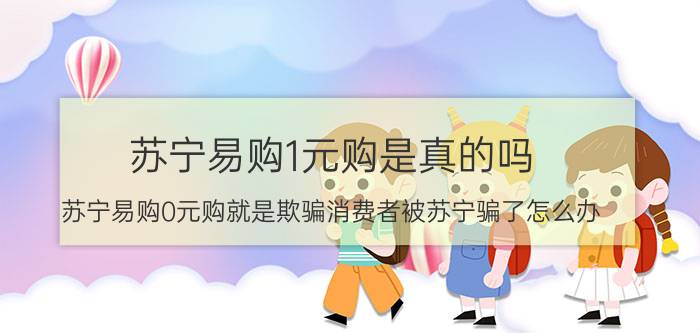 苏宁易购1元购是真的吗

苏宁易购0元购就是欺骗消费者被苏宁骗了怎么办